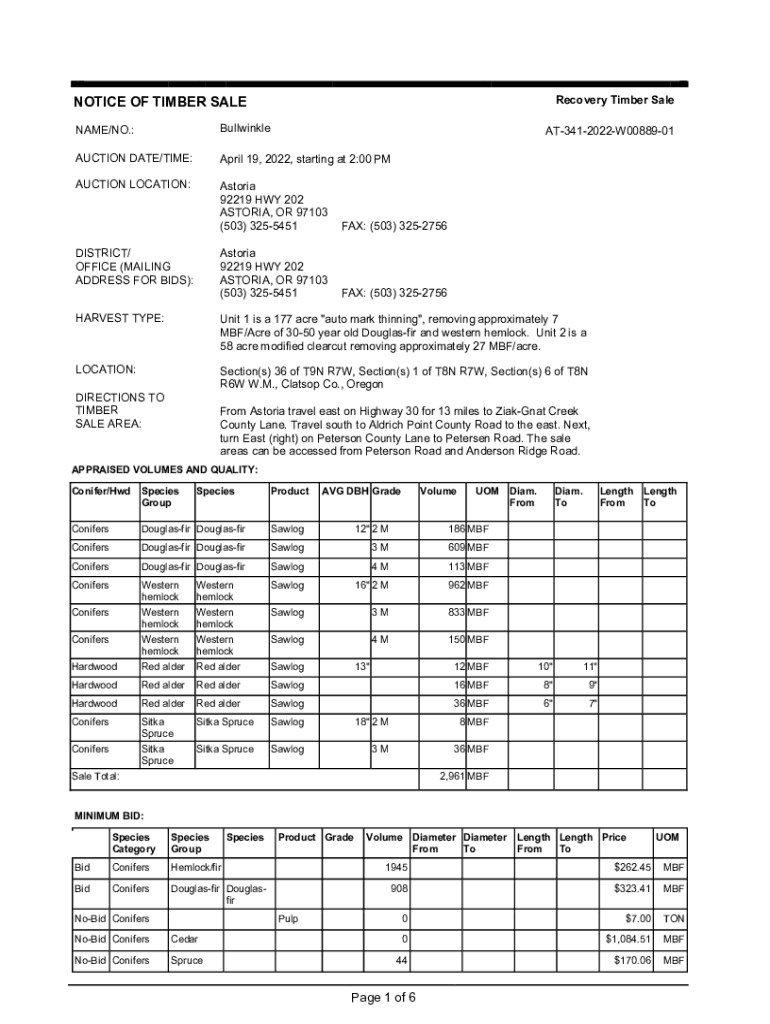 NOTICE OF TIMBER SALE

Recovery Timber Sale

NAME/NO.: Bullwinkle AT-341-2022-W00889-01

AUCTION DATE/TIME: April 19, 2022, starting at 2:00 PM

AUCTION LOCATION: Astoria
92219 HWY 202
ASTORIA, OR 97103
(503) 325-5451 FAX: (503) 325-2756

DISTRICT/ OFFICE (MAILING ADDRESS FOR BIDS): Astoria
92219 HWY 202
ASTORIA, OR 97103
(503) 325-5451 FAX: (503) 325-2756

HARVEST TYPE: Unit 1 is a 177 acre "auto mark thinning", removing approximately 7 MBF/Acre of 30-50 year old Douglas-fir and western hemlock. Unit 2 is a 58 acre modified clearcut removing approximately 27 MBF/acre.

LOCATION: Section(s) 36 of T9N R7W, Section(s) 1 of T8N R7W, Section(s) 6 of T8N R6W W.M., Clatsop Co., Oregon

DIRECTIONS TO TIMBER SALE AREA: From Astoria travel east on Highway 30 for 13 miles to Ziak-Gnat Creek County Lane. Travel south to Aldrich Point County Road to the east. Next, turn East (right) on Peterson County Lane to Petersen Road. The sale areas can be accessed from Peterson Road and Anderson Ridge Road.

APPRAISED VOLUMES AND QUALITY:

| Conifer/Hwd | Species Group | Species | Product | AVG DBH | Grade | Volume | UOM | Diam. From | Diam. To | Length From | Length To |
|---|---|---|---|---|---|---|---|---|---|---|---|
| Conifers | Douglas-fir | Douglas-fir | Sawlog | 12" | 2 M | 186 | MBF | | | | |
| Conifers | Douglas-fir | Douglas-fir | Sawlog | | 3 M | 609 | MBF | | | | |
| Conifers | Douglas-fir | Douglas-fir | Sawlog | | 4 M | 113 | MBF | | | | |
| Conifers | Western hemlock | Western hemlock | Sawlog | 16" | 2 M | 962 | MBF | | | | |
| Conifers | Western hemlock | Western hemlock | Sawlog | | 3 M | 833 | MBF | | | | |
| Conifers | Western hemlock | Western hemlock | Sawlog | | 4 M | 150 | MBF | | | | |
| Hardwood | Red alder | Red alder | Sawlog | 13" | | 12 | MBF | 10" | 11" | | |
| Hardwood | Red alder | Red alder | Sawlog | | | 16 | MBF | 8" | 9" | | |
| Hardwood | Red alder | Red alder | Sawlog | | | 36 | MBF | 6" | 7" | | |
| Conifers | Sitka Spruce | Sitka Spruce | Sawlog | 18" | 2 M | 8 | MBF | | | | |
| Conifers | Sitka Spruce | Sitka Spruce | Sawlog | | 3 M | 36 | MBF | | | | |
| Sale Total: | | | | | | 2,961 | MBF | | | | |

MINIMUM BID:

| | Species Category | Species Group | Species | Product | Grade | Volume | Diameter From | Diameter To | Length From | Length To | Price | UOM |
|---|---|---|---|---|---|---|---|---|---|---|---|---|
| Bid | Conifers | Hemlock/fir | | | | 1945 | | | | | $262.45 | MBF |
| Bid | Conifers | Douglas-fir | Douglas-fir | | | 908 | | | | | $323.41 | MBF |
| No-Bid | Conifers | | | Pulp | | 0 | | | | | $7.00 | TON |
| No-Bid | Conifers | Cedar | | | | 0 | | | | | $1,084.51 | MBF |
| No-Bid | Conifers | Spruce | | | | 44 | | | | | $170.06 | MBF |

Page 1 of 6